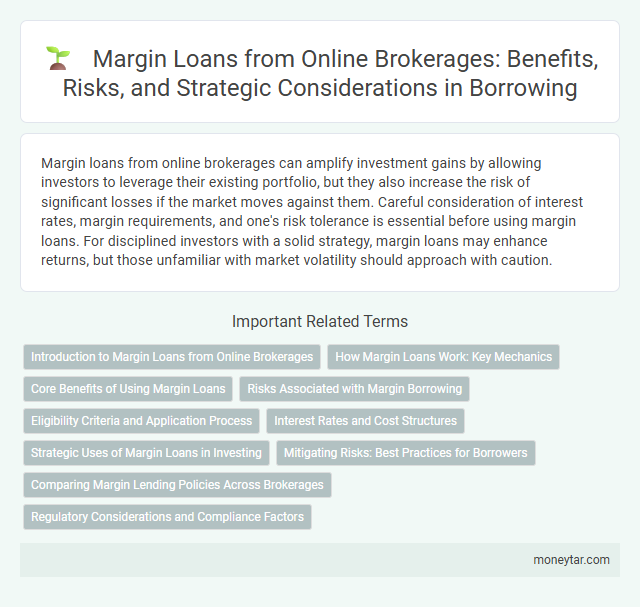 Margin Loans from Online Brokerages: Benefits, Risks, and Strategic Considerations in Borrowing

Margin loans from online brokerages can amplify investment gains by allowing investors to leverage their existing portfolio, but they also increase the risk of significant losses if the market moves against them. Careful consideration of interest rates, margin requirements, and one's risk tolerance is essential before using margin loans. For disciplined investors with a solid strategy, margin loans may enhance returns, but those unfamiliar with market volatility should approach with caution.

Important Related Terms

Introduction to Margin Loans from Online Brokerages

How Margin Loans Work: Key Mechanics

Core Benefits of Using Margin Loans

Risks Associated with Margin Borrowing

Eligibility Criteria and Application Process

Interest Rates and Cost Structures

Strategic Uses of Margin Loans in Investing

Mitigating Risks: Best Practices for Borrowers

Comparing Margin Lending Policies Across Brokerages

Regulatory Considerations and Compliance Factors

moneytar.com